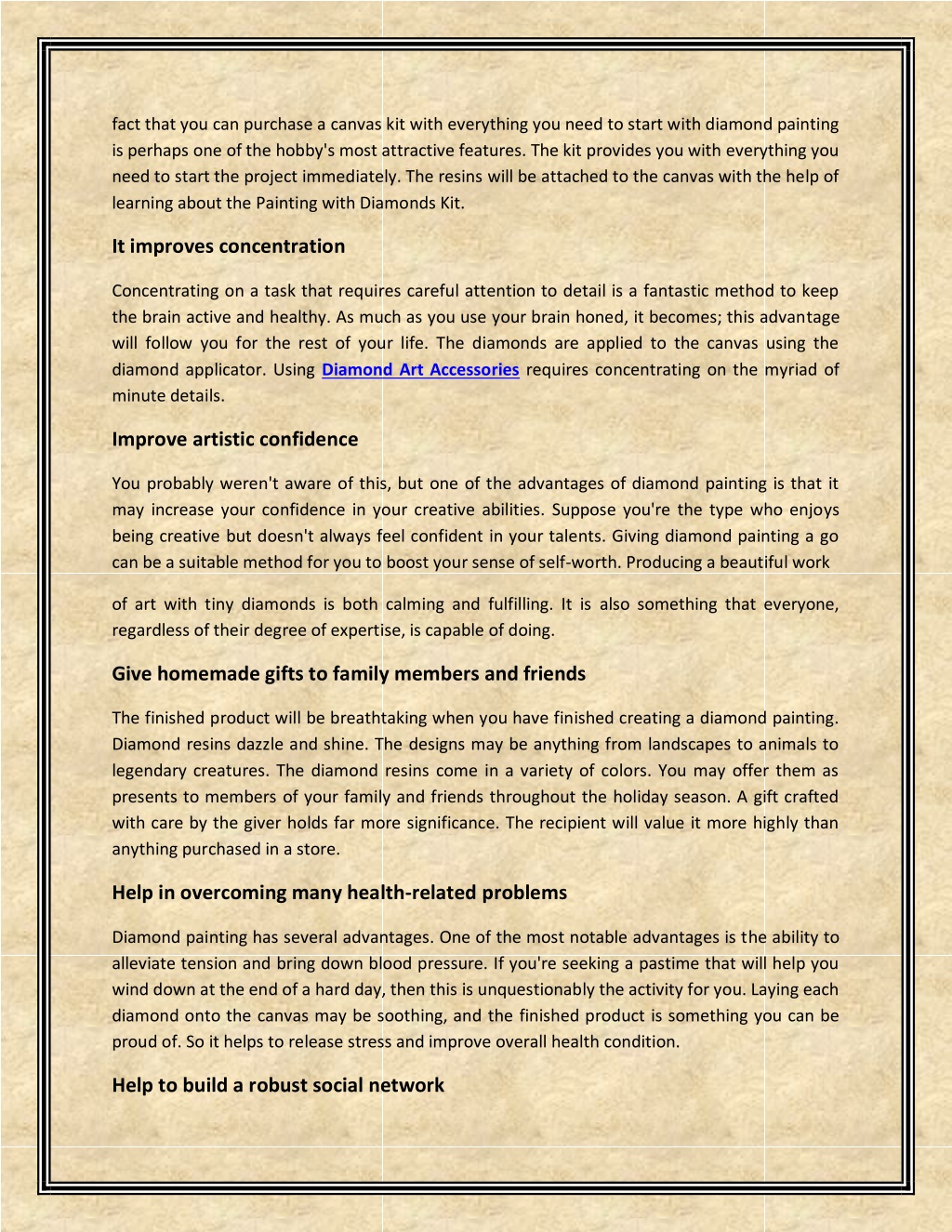 fact that you can purchase a canvas kit with everything you need to start with diamond painting is perhaps one of the hobby's most attractive features. The kit provides you with everything you need to start the project immediately. The resins will be attached to the canvas with the help of learning about the Painting with Diamonds Kit.

It improves concentration

Concentrating on a task that requires careful attention to detail is a fantastic method to keep the brain active and healthy. As much as you use your brain honed, it becomes; this advantage will follow you for the rest of your life. The diamonds are applied to the canvas using the diamond applicator. Using Diamond Art Accessories requires concentrating on the myriad of minute details.

Improve artistic confidence

You probably weren't aware of this, but one of the advantages of diamond painting is that it may increase your confidence in your creative abilities. Suppose you're the type who enjoys being creative but doesn't always feel confident in your talents. Giving diamond painting a go can be a suitable method for you to boost your sense of self-worth. Producing a beautiful work

of art with tiny diamonds is both calming and fulfilling. It is also something that everyone, regardless of their degree of expertise, is capable of doing.

Give homemade gifts to family members and friends

The finished product will be breathtaking when you have finished creating a diamond painting. Diamond resins dazzle and shine. The designs may be anything from landscapes to animals to legendary creatures. The diamond resins come in a variety of colors. You may offer them as presents to members of your family and friends throughout the holiday season. A gift crafted with care by the giver holds far more significance. The recipient will value it more highly than anything purchased in a store.

Help in overcoming many health-related problems

Diamond painting has several advantages. One of the most notable advantages is the ability to alleviate tension and bring down blood pressure. If you're seeking a pastime that will help you wind down at the end of a hard day, then this is unquestionably the activity for you. Laying each diamond onto the canvas may be soothing, and the finished product is something you can be proud of. So it helps to release stress and improve overall health condition.

Help to build a robust social network